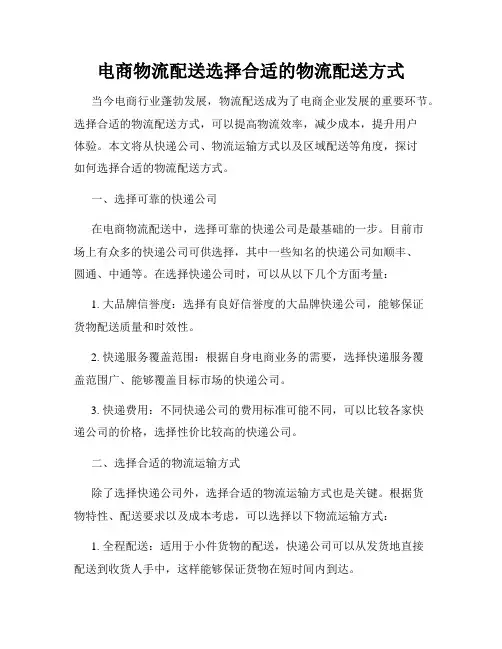 电商物流配送选择合适的物流配送方式

当今电商行业蓬勃发展，物流配送成为了电商企业发展的重要环节。选择合适的物流配送方式，可以提高物流效率，减少成本，提升用户体验。本文将从快递公司、物流运输方式以及区域配送等角度，探讨如何选择合适的物流配送方式。

一、选择可靠的快递公司

在电商物流配送中，选择可靠的快递公司是最基础的一步。目前市场上有众多的快递公司可供选择，其中一些知名的快递公司如顺丰、圆通、中通等。在选择快递公司时，可以从以下几个方面考量：

1. 大品牌信誉度：选择有良好信誉度的大品牌快递公司，能够保证货物配送质量和时效性。

2. 快递服务覆盖范围：根据自身电商业务的需要，选择快递服务覆盖范围广、能够覆盖目标市场的快递公司。

3. 快递费用：不同快递公司的费用标准可能不同，可以比较各家快递公司的价格，选择性价比较高的快递公司。

二、选择合适的物流运输方式

除了选择快递公司外，选择合适的物流运输方式也是关键。根据货物特性、配送要求以及成本考虑，可以选择以下物流运输方式：

1. 全程配送：适用于小件货物的配送，快递公司可以从发货地直接配送到收货人手中，这样能够保证货物在短时间内到达。